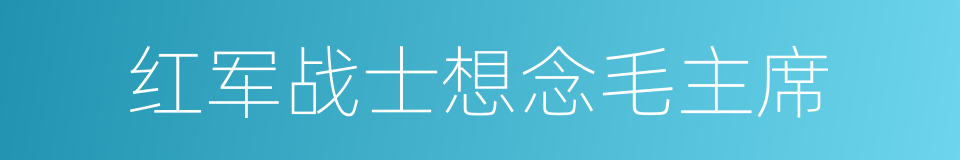 红军战士想念毛主席